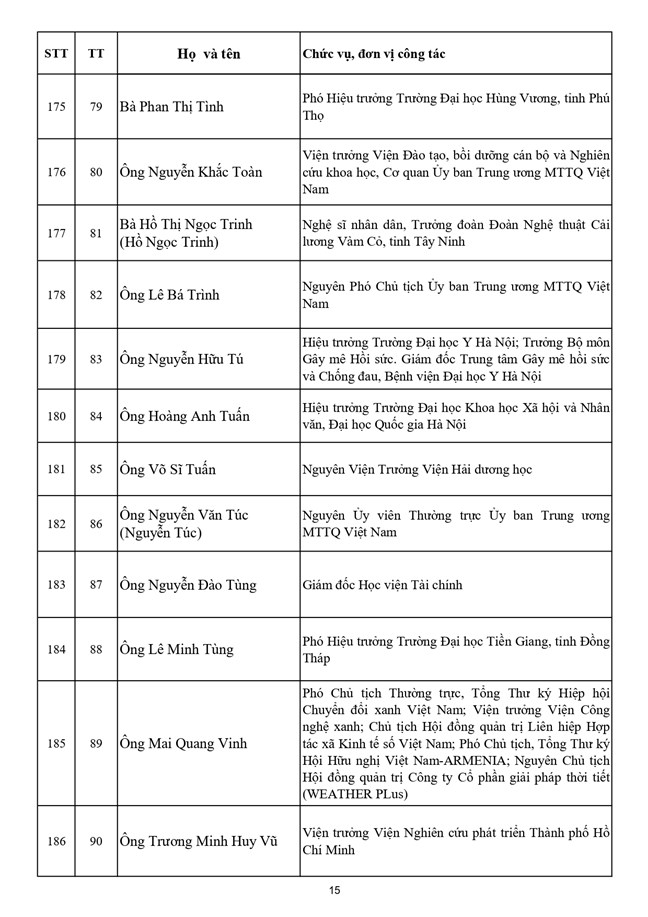 | STT | TT | Họ và tên | Chức vụ, đơn vị công tác |
|---|---|---|---|
| 175 | 79 | Bà Phan Thị Tình | Phó Hiệu trưởng Trường Đại học Hùng Vương, tỉnh Phú Thọ |
| 176 | 80 | Ông Nguyễn Khắc Toàn | Viện trưởng Viện Đào tạo, bồi dưỡng cán bộ và Nghiên cứu khoa học, Cơ quan Ủy ban Trung ương MTTQ Việt Nam |
| 177 | 81 | Bà Hồ Thị Ngọc Trinh (Hồ Ngọc Trinh) | Nghệ sĩ nhân dân, Trưởng đoàn Đoàn Nghệ thuật Cải lương Vàm Cỏ, tỉnh Tây Ninh |
| 178 | 82 | Ông Lê Bá Trình | Nguyên Phó Chủ tịch Ủy ban Trung ương MTTQ Việt Nam |
| 179 | 83 | Ông Nguyễn Hữu Tú | Hiệu trưởng Trường Đại học Y Hà Nội; Trưởng Bộ môn Gây mê Hồi sức. Giám đốc Trung tâm Gây mê hồi sức và Chống đau, Bệnh viện Đại học Y Hà Nội |
| 180 | 84 | Ông Hoàng Anh Tuấn | Hiệu trưởng Trường Đại học Khoa học Xã hội và Nhân văn, Đại học Quốc gia Hà Nội |
| 181 | 85 | Ông Võ Sĩ Tuấn | Nguyên Viện Trưởng Viện Hải dương học |
| 182 | 86 | Ông Nguyễn Văn Túc (Nguyễn Túc) | Nguyên Ủy viên Thường trực Ủy ban Trung ương MTTQ Việt Nam |
| 183 | 87 | Ông Nguyễn Đào Tùng | Giám đốc Học viện Tài chính |
| 184 | 88 | Ông Lê Minh Tùng | Phó Hiệu trưởng Trường Đại học Tiền Giang, tỉnh Đồng Tháp |
| 185 | 89 | Ông Mai Quang Vinh | Phó Chủ tịch Thường trực, Tổng Thư ký Hiệp hội Chuyển đổi xanh Việt Nam; Viện trưởng Viện Công nghệ xanh; Chủ tịch Hội đồng quản trị Liên hiệp Hợp tác xã Kinh tế số Việt Nam; Phó Chủ tịch, Tổng Thư ký Hội Hữu nghị Việt Nam-ARMENIA; Nguyên Chủ tịch Hội đồng quản trị Công ty Cổ phần giải pháp thời tiết (WEATHER PLus) |
| 186 | 90 | Ông Trương Minh Huy Vũ | Viện trưởng Viện Nghiên cứu phát triển Thành phố Hồ Chí Minh |

15